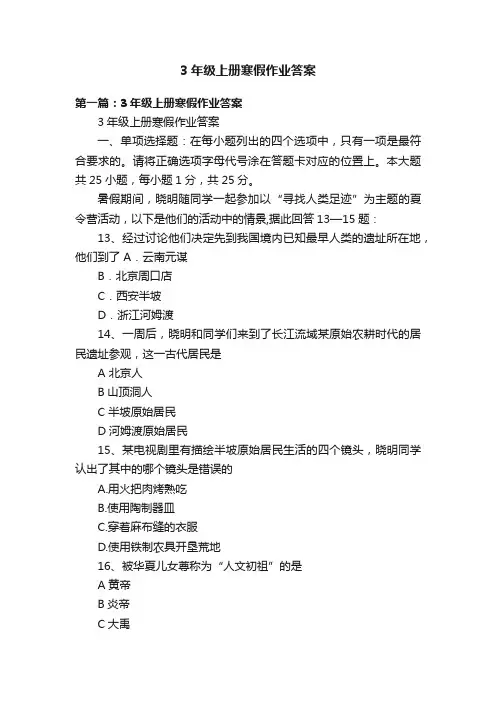 3 年级上册寒假作业答案

第一篇：3 年级上册寒假作业答案

3 年级上册寒假作业答案

一、单项选择题：在每小题列出的四个选项中，只有一项是最符合要求的。请将正确选项字母代号涂在答题卡对应的位置上。本大题共 25 小题，每小题 1 分，共 25 分。

暑假期间，晓明随同学一起参加以“寻找人类足迹”为主题的夏令营活动，以下是他们的活动中的情景,据此回答 13—15 题：

13、经过讨论他们决定先到我国境内已知最早人类的遗址所在地，他们到了 A．云南元谋

B．北京周口店

C．西安半坡

D．浙江河姆渡

14、一周后，晓明和同学们来到了长江流域某原始农耕时代的居民遗址参观，这一古代居民是

A 北京人

B 山顶洞人

C 半坡原始居民

D 河姆渡原始居民

15、某电视剧里有描绘半坡原始居民生活的四个镜头，晓明同学认出了其中的哪个镜头是错误的

A.用火把肉烤熟吃

B.使用陶制器皿

C.穿着麻布缝的衣服

D.使用铁制农具开垦荒地

16、被华夏儿女尊称为“人文初祖”的是

A 黄帝

B 炎帝

C 大禹